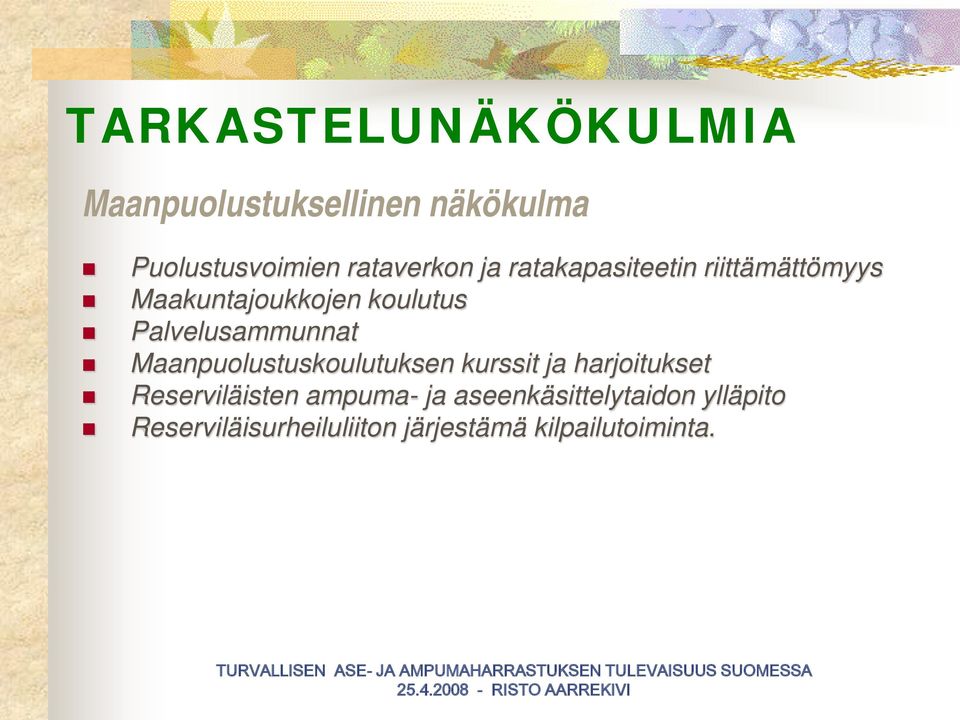 TARKASTELUNÄKÖKULMIA

Maanpuolustuksellinen näkökulma

- Puolustusvoimien rataverkon ja ratakapasiteetin riittämättömyys
- Maakuntajoukkojen koulutus
- Palvelusammunnat
- Maanpuolustuskoulutuksen kurssit ja harjoitukset
- Reserviläisten ampuma- ja aseenkäsittelytaidon ylläpito
- Reserviläisurheiluliiton järjestämä kilpailutoiminta.

TURVALLISEN ASE- JA AMPUMAHARRASTUKSEN TULEVAISUUS SUOMESSA
25.4.2008 - RISTO AARREKIVI